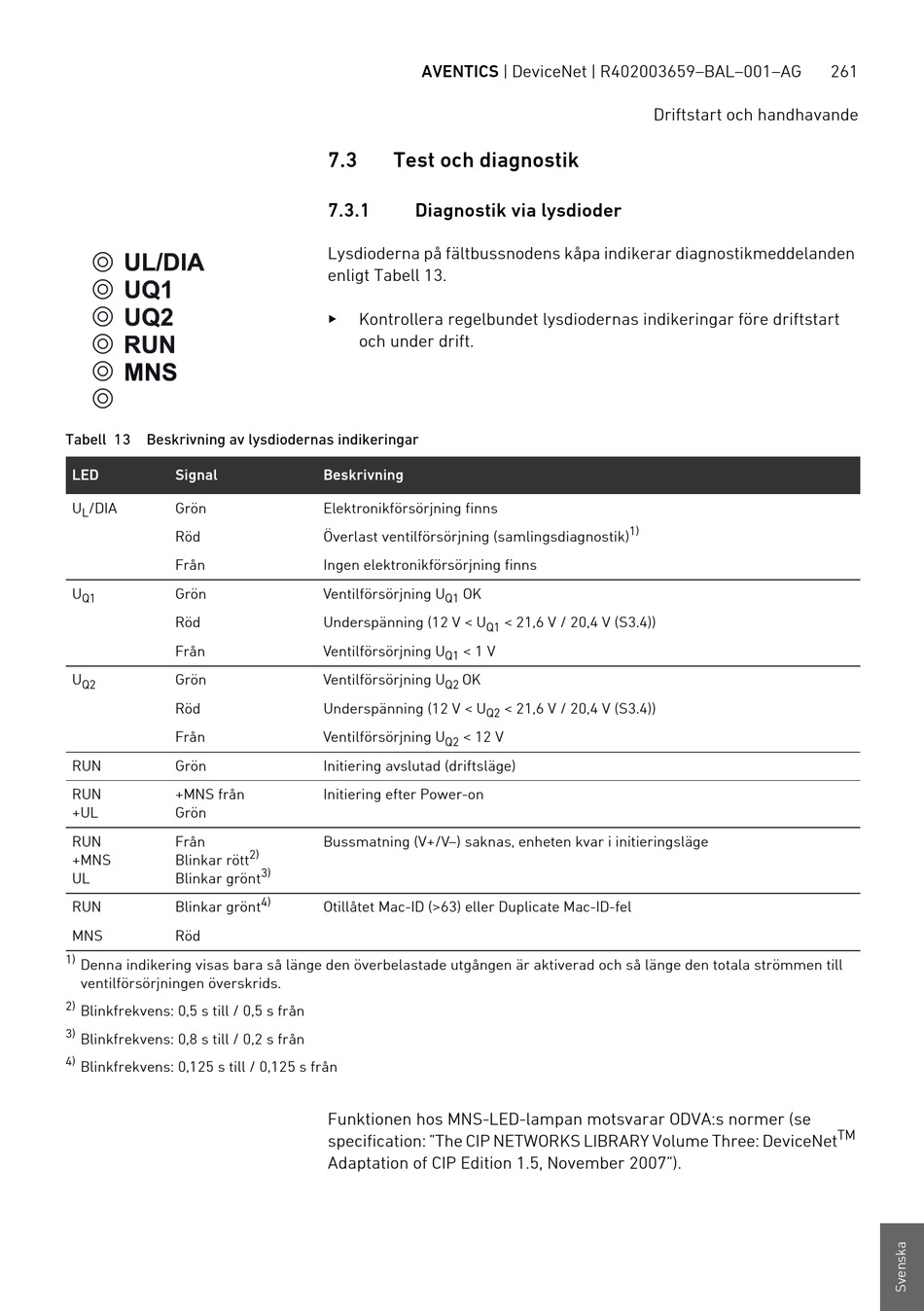 AVENTICS | DeviceNet | R402003659–BAL–001–AG 261

Driftstart och handhavande

7.3 Test och diagnostik

7.3.1 Diagnostik via lysdioder

UL/DIA
UQ1
UQ2
RUN
MNS

Lysdioderna på fältbussnodens kåpa indikerar diagnostikmeddelanden enligt Tabell 13.

▸ Kontrollera regelbundet lysdiodernas indikeringar före driftstart och under drift.

Tabell 13 Beskrivning av lysdiodernas indikeringar

| LED | Signal | Beskrivning |
|---|---|---|
| $U_L$/DIA | Grön | Elektronikförsörjning finns |
| | Röd | Överlast ventilförsörjning (samlingsdiagnostik)$^{1)}$ |
| | Från | Ingen elektronikförsörjning finns |
| $U_{Q1}$ | Grön | Ventilförsörjning $U_{Q1}$ OK |
| | Röd | Underspänning (12 V < $U_{Q1}$ < 21,6 V / 20,4 V (S3.4)) |
| | Från | Ventilförsörjning $U_{Q1}$ < 1 V |
| $U_{Q2}$ | Grön | Ventilförsörjning $U_{Q2}$ OK |
| | Röd | Underspänning (12 V < $U_{Q2}$ < 21,6 V / 20,4 V (S3.4)) |
| | Från | Ventilförsörjning $U_{Q2}$ < 12 V |
| RUN | Grön | Initiering avslutad (driftsläge) |
| RUN +UL | +MNS från Grön | Initiering efter Power-on |
| RUN +MNS UL | Från Blinkar rött$^{2)}$ Blinkar grönt$^{3)}$ | Bussmatning (V+/V–) saknas, enheten kvar i initieringsläge |
| RUN | Blinkar grönt$^{4)}$ | Otillåtet Mac-ID (>63) eller Duplicate Mac-ID-fel |
| MNS | Röd | |

$^{1)}$ Denna indikering visas bara så länge den överbelastade utgången är aktiverad och så länge den totala strömmen till ventilförsörjningen överskrids.

$^{2)}$ Blinkfrekvens: 0,5 s till / 0,5 s från

$^{3)}$ Blinkfrekvens: 0,8 s till / 0,2 s från

$^{4)}$ Blinkfrekvens: 0,125 s till / 0,125 s från

Funktionen hos MNS-LED-lampan motsvarar ODVA:s normer (se specification: "The CIP NETWORKS LIBRARY Volume Three: DeviceNet$^{TM}$ Adaptation of CIP Edition 1.5, November 2007").

Svenska